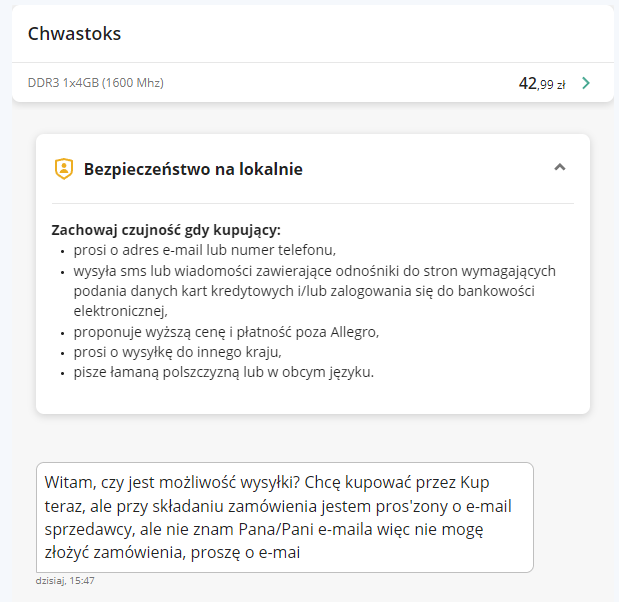 Chwastoks

DDR3 1x4GB (1600 Mhz)

42,99 zł

Bezpieczeństwo na lokalnie

**Zachowaj czujność gdy kupujący:**
- prosi o adres e-mail lub numer telefonu,
- wysyła sms lub wiadomości zawierające odnośniki do stron wymagających podania danych kart kredytowych i/lub zalogowania się do bankowości elektronicznej,
- proponuje wyższą cenę i płatność poza Allegro,
- prosi o wysyłkę do innego kraju,
- pisze łamaną polszczyzną lub w obcym języku.

Witam, czy jest możliwość wysyłki? Chcę kupować przez Kup teraz, ale przy składaniu zamówienia jestem pros'zony o e-mail sprzedawcy, ale nie znam Pana/Pani e-maila więc nie mogę złożyć zamówienia, proszę o e-mai

dzisiaj, 15:47